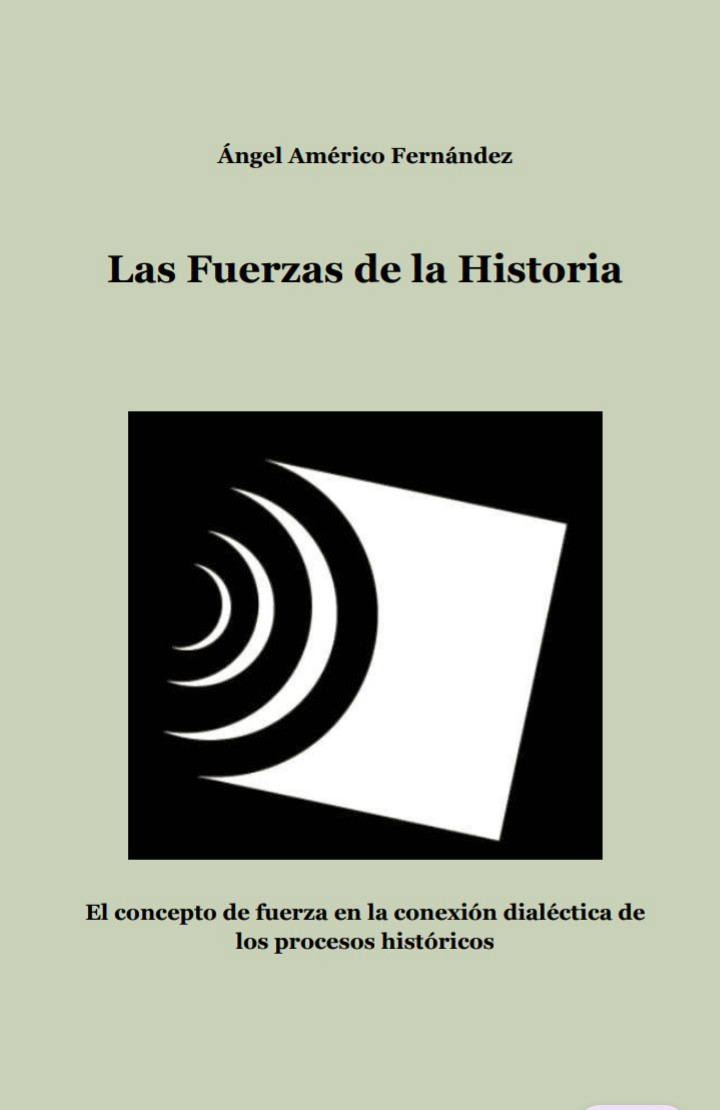 Ángel Américo Fernández

Las Fuerzas de la Historia

El concepto de fuerza en la conexión dialéctica de los procesos históricos